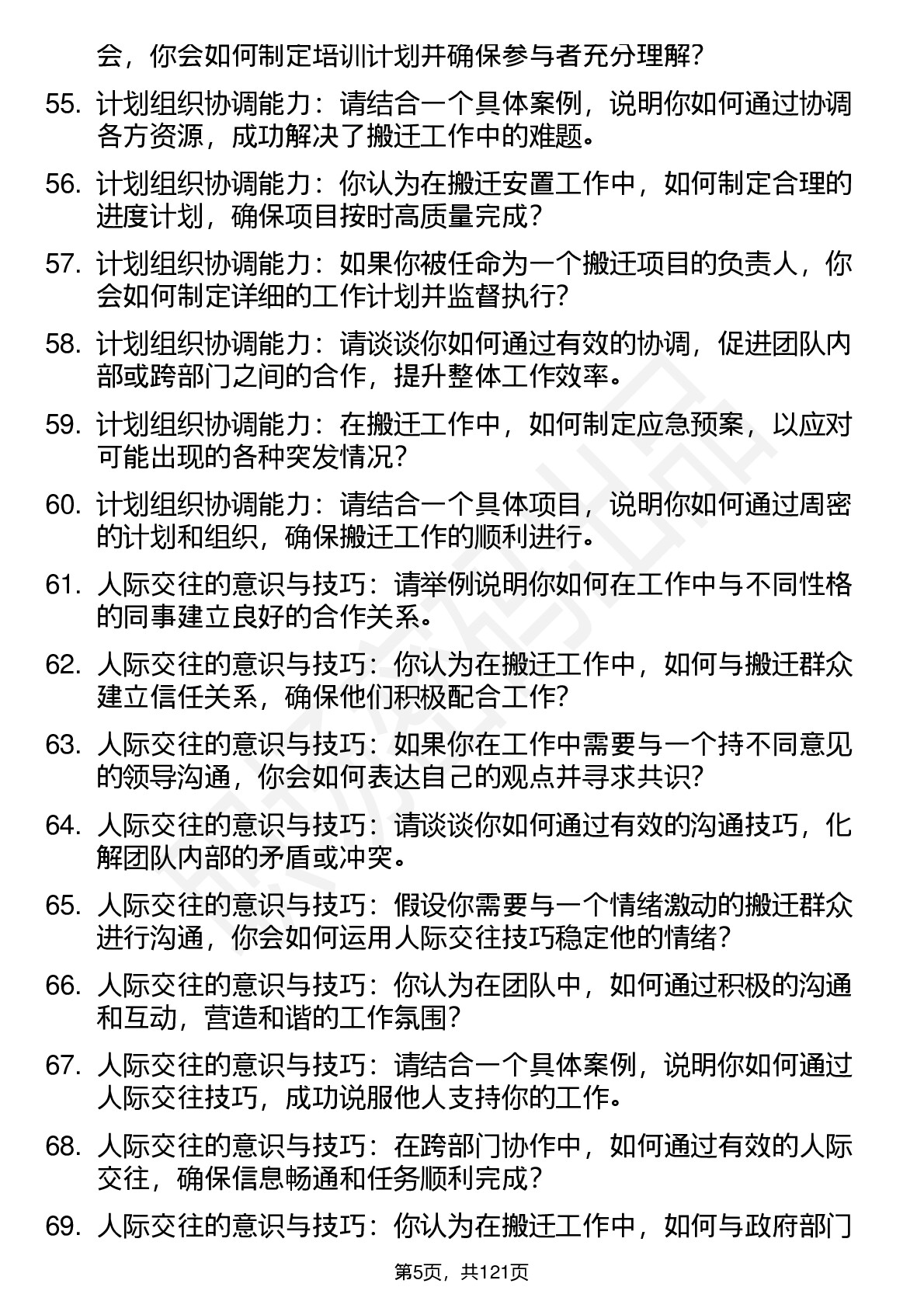 会，你会如何制定培训计划并确保参与者充分理解？

55. 计划组织协调能力：请结合一个具体案例，说明你如何通过协调各方资源，成功解决了搬迁工作中的难题。

56. 计划组织协调能力：你认为在搬迁安置工作中，如何制定合理的进度计划，确保项目按时高质量完成？

57. 计划组织协调能力：如果你被任命为一个搬迁项目的负责人，你会如何制定详细的工作计划并监督执行？

58. 计划组织协调能力：请谈谈你如何通过有效的协调，促进团队内部或跨部门之间的合作，提升整体工作效率。

59. 计划组织协调能力：在搬迁工作中，如何制定应急预案，以应对可能出现的各种突发情况？

60. 计划组织协调能力：请结合一个具体项目，说明你如何通过周密的计划和组织，确保搬迁工作的顺利进行。

61. 人际交往的意识与技巧：请举例说明你如何在工作中与不同性格的同事建立良好的合作关系。

62. 人际交往的意识与技巧：你认为在搬迁工作中，如何与搬迁群众建立信任关系，确保他们积极配合工作？

63. 人际交往的意识与技巧：如果你在工作中需要与一个持不同意见的领导沟通，你会如何表达自己的观点并寻求共识？

64. 人际交往的意识与技巧：请谈谈你如何通过有效的沟通技巧，化解团队内部的矛盾或冲突。

65. 人际交往的意识与技巧：假设你需要与一个情绪激动的搬迁群众进行沟通，你会如何运用人际交往技巧稳定他的情绪？

66. 人际交往的意识与技巧：你认为在团队中，如何通过积极的沟通和互动，营造和谐的工作氛围？

67. 人际交往的意识与技巧：请结合一个具体案例，说明你如何通过人际交往技巧，成功说服他人支持你的工作。

68. 人际交往的意识与技巧：在跨部门协作中，如何通过有效的人际交往，确保信息畅通和任务顺利完成？

69. 人际交往的意识与技巧：你认为在搬迁工作中，如何与政府部门

第5页，共121页